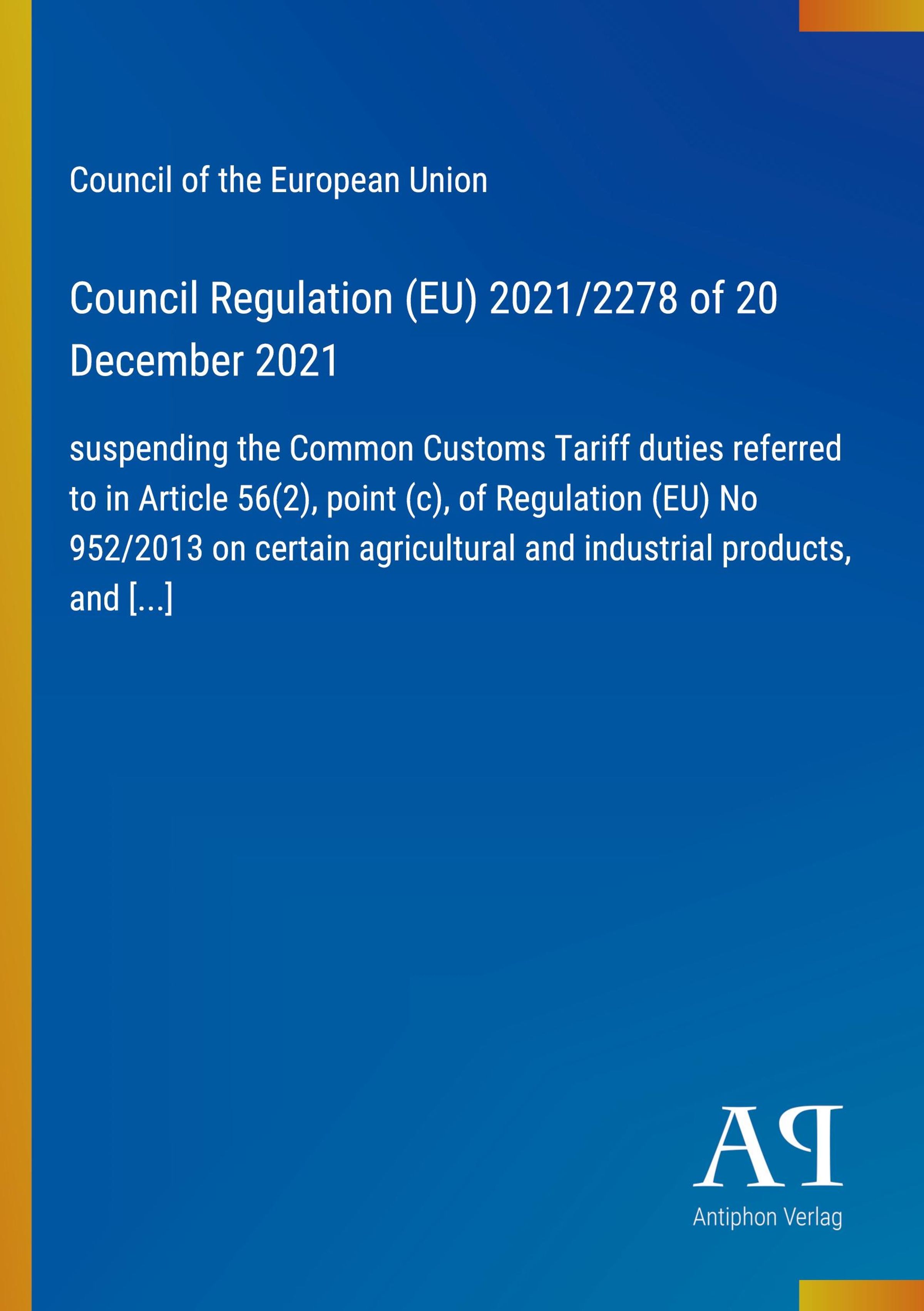 Council of the European Union

Council Regulation (EU) 2021/2278 of 20 December 2021

suspending the Common Customs Tariff duties referred to in Article 56(2), point (c), of Regulation (EU) No 952/2013 on certain agricultural and industrial products, and [...]

AP
Antiphon Verlag